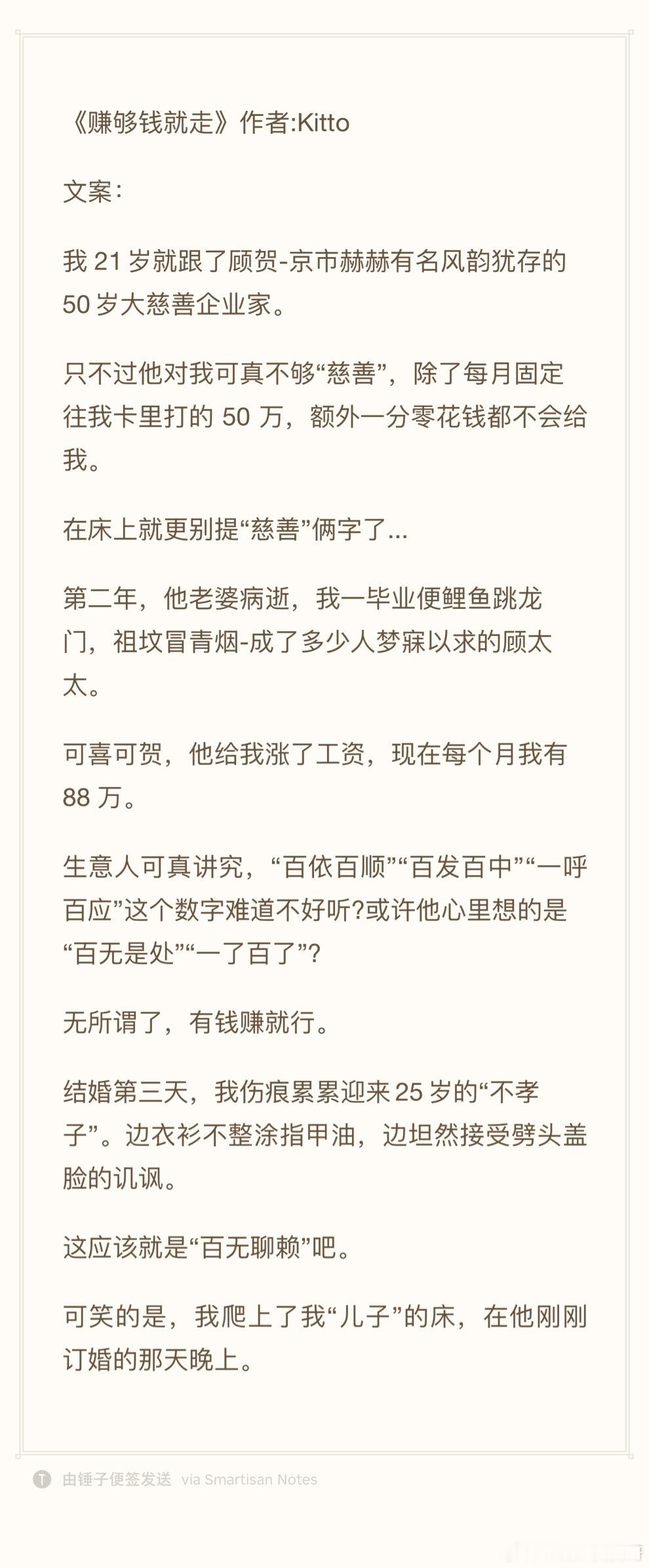 《赚够钱就走》作者:Kitto

文案:

我 21 岁就跟了顾贺-京市赫赫有名风韵犹存的 50 岁大慈善企业家。

只不过他对我可真不够“慈善”，除了每月固定往我卡里打的 50 万，额外一分零花钱都不会给我。

在床上就更别提“慈善”俩字了...

第二年，他老婆病逝，我一毕业便鲤鱼跳龙门，祖坟冒青烟-成了多少人梦寐以求的顾太太。

可喜可贺，他给我涨了工资，现在每个月我有 88 万。

生意人可真讲究，“百依百顺”“百发百中”“一呼百应”这个数字难道不好听?或许他心里想的是“百无是处”“一了百了”?

无所谓了，有钱赚就行。

结婚第三天，我伤痕累累迎来 25 岁的“不孝子”。边衣衫不整涂指甲油，边坦然接受劈头盖脸的讥讽。

这应该就是“百无聊赖”吧。

可笑的是，我爬上了我“儿子”的床，在他刚刚订婚的那天晚上。

由锤子便签发送 via Smartisan Notes